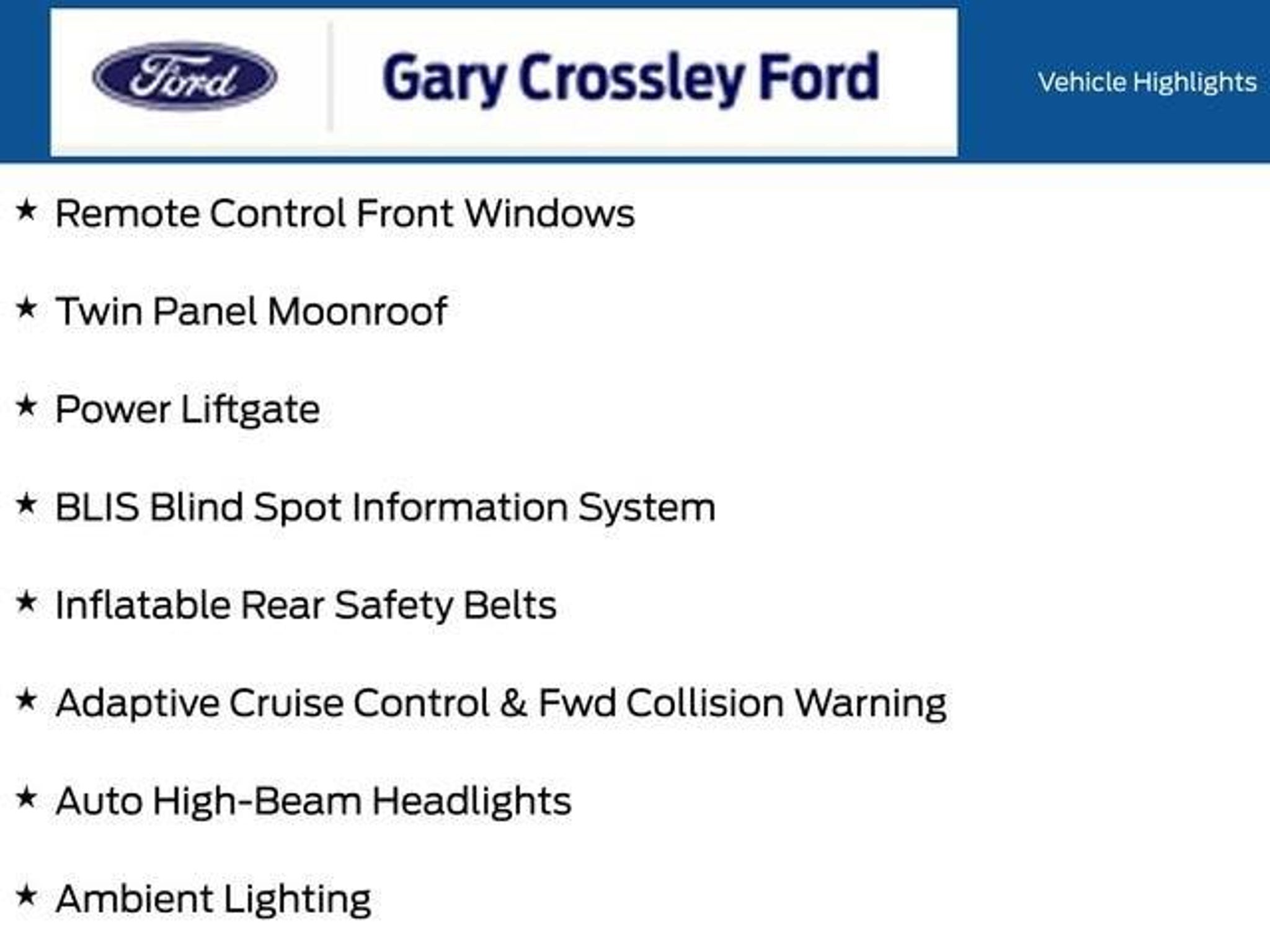 Ford

Gary Crossley Ford

Vehicle Highlights

★ Remote Control Front Windows

★ Twin Panel Moonroof

★ Power Liftgate

★ BLIS Blind Spot Information System

★ Inflatable Rear Safety Belts

★ Adaptive Cruise Control & Fwd Collision Warning

★ Auto High-Beam Headlights

★ Ambient Lighting